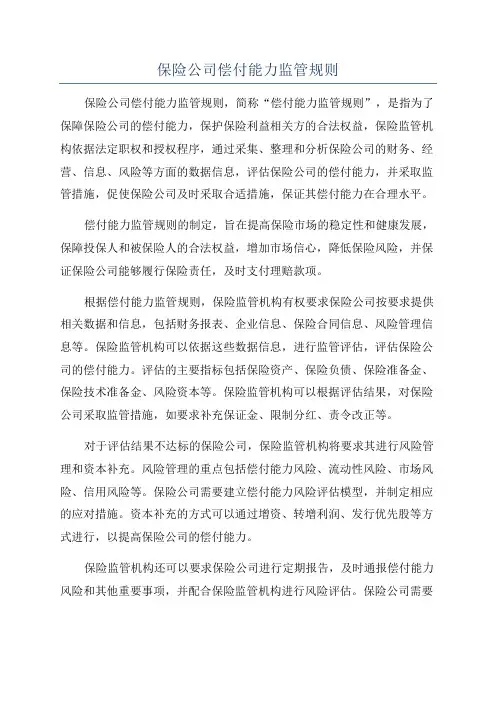 保险公司偿付能力监管规则

保险公司偿付能力监管规则，简称“偿付能力监管规则”，是指为了保障保险公司的偿付能力，保护保险利益相关方的合法权益，保险监管机构依据法定职权和授权程序，通过采集、整理和分析保险公司的财务、经营、信息、风险等方面的数据信息，评估保险公司的偿付能力，并采取监管措施，促使保险公司及时采取合适措施，保证其偿付能力在合理水平。

偿付能力监管规则的制定，旨在提高保险市场的稳定性和健康发展，保障投保人和被保险人的合法权益，增加市场信心，降低保险风险，并保证保险公司能够履行保险责任，及时支付理赔款项。

根据偿付能力监管规则，保险监管机构有权要求保险公司按要求提供相关数据和信息，包括财务报表、企业信息、保险合同信息、风险管理信息等。保险监管机构可以依据这些数据信息，进行监管评估，评估保险公司的偿付能力。评估的主要指标包括保险资产、保险负债、保险准备金、保险技术准备金、风险资本等。保险监管机构可以根据评估结果，对保险公司采取监管措施，如要求补充保证金、限制分红、责令改正等。

对于评估结果不达标的保险公司，保险监管机构将要求其进行风险管理和资本补充。风险管理的重点包括偿付能力风险、流动性风险、市场风险、信用风险等。保险公司需要建立偿付能力风险评估模型，并制定相应的应对措施。资本补充的方式可以通过增资、转增利润、发行优先股等方式进行，以提高保险公司的偿付能力。

保险监管机构还可以要求保险公司进行定期报告，及时通报偿付能力风险和其他重要事项，并配合保险监管机构进行风险评估。保险公司需要